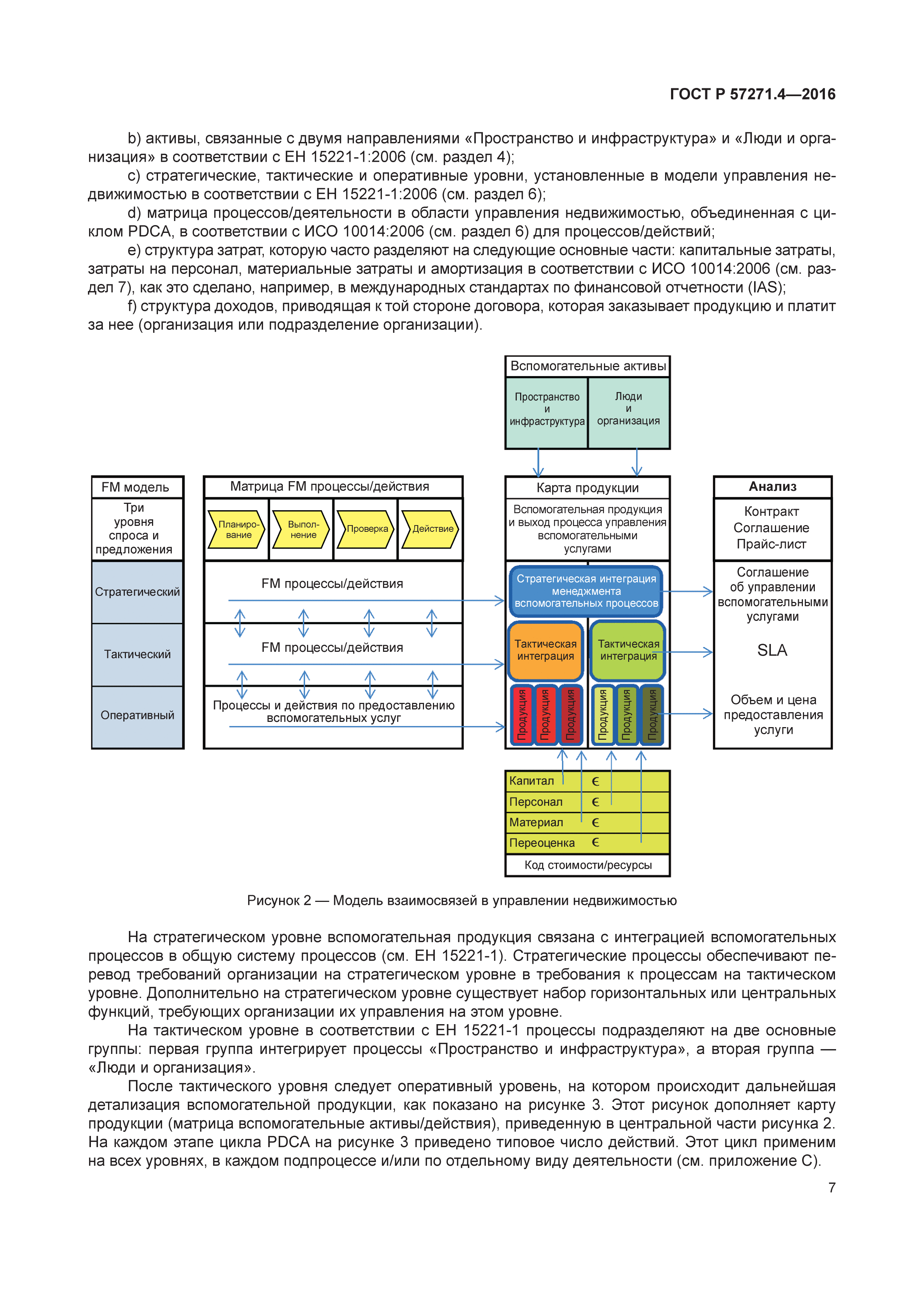 ГОСТ Р 57271.4—2016

b) активы, связанные с двумя направлениями «Пространство и инфраструктура» и «Люди и организация» в соответствии с ЕН 15221-1:2006 (см. раздел 4);
c) стратегические, тактические и оперативные уровни, установленные в модели управления недвижимостью в соответствии с ЕН 15221-1:2006 (см. раздел 6);
d) матрица процессов/деятельности в области управления недвижимостью, объединенная с циклом PDCA, в соответствии с ИСО 10014:2006 (см. раздел 6) для процессов/действий;
e) структура затрат, которую часто разделяют на следующие основные части: капитальные затраты, затраты на персонал, материальные затраты и амортизация в соответствии с ИСО 10014:2006 (см. раздел 7), как это сделано, например, в международных стандартах по финансовой отчетности (IAS);
f) структура доходов, приводящая к той стороне договора, которая заказывает продукцию и платит за нее (организация или подразделение организации).

Вспомогательные активы
Пространство и инфраструктура
Люди и организация

FM модель
Три уровня спроса и предложения
Стратегический
Тактический
Оперативный

Матрица FM процессы/действия
Планирование
Выполнение
Проверка
Действие
FM процессы/действия
FM процессы/действия
Процессы и действия по предоставлению вспомогательных услуг

Карта продукции
Вспомогательная продукция и выход процесса управления вспомогательными услугами
Стратегическая интеграция менеджмента вспомогательных процессов
Тактическая интеграция
Тактическая интеграция
Продукция
Продукция
Продукция
Продукция
Продукция
Продукция

Анализ
Контракт
Соглашение
Прайс-лист
Соглашение об управлении вспомогательными услугами
SLA
Объем и цена предоставления услуги

Капитал €
Персонал €
Материал €
Переоценка €
Код стоимости/ресурсы

Рисунок 2 — Модель взаимосвязей в управлении недвижимостью

На стратегическом уровне вспомогательная продукция связана с интеграцией вспомогательных процессов в общую систему процессов (см. ЕН 15221-1). Стратегические процессы обеспечивают перевод требований организации на стратегическом уровне в требования к процессам на тактическом уровне. Дополнительно на стратегическом уровне существует набор горизонтальных или центральных функций, требующих организации их управления на этом уровне.
На тактическом уровне в соответствии с ЕН 15221-1 процессы подразделяют на две основные группы: первая группа интегрирует процессы «Пространство и инфраструктура», а вторая группа — «Люди и организация».
После тактического уровня следует оперативный уровень, на котором происходит дальнейшая детализация вспомогательной продукции, как показано на рисунке 3. Этот рисунок дополняет карту продукции (матрица вспомогательные активы/действия), приведенную в центральной части рисунка 2. На каждом этапе цикла PDCA на рисунке 3 приведено типовое число действий. Этот цикл применим на всех уровнях, в каждом подпроцессе и/или по отдельному виду деятельности (см. приложение С).

7